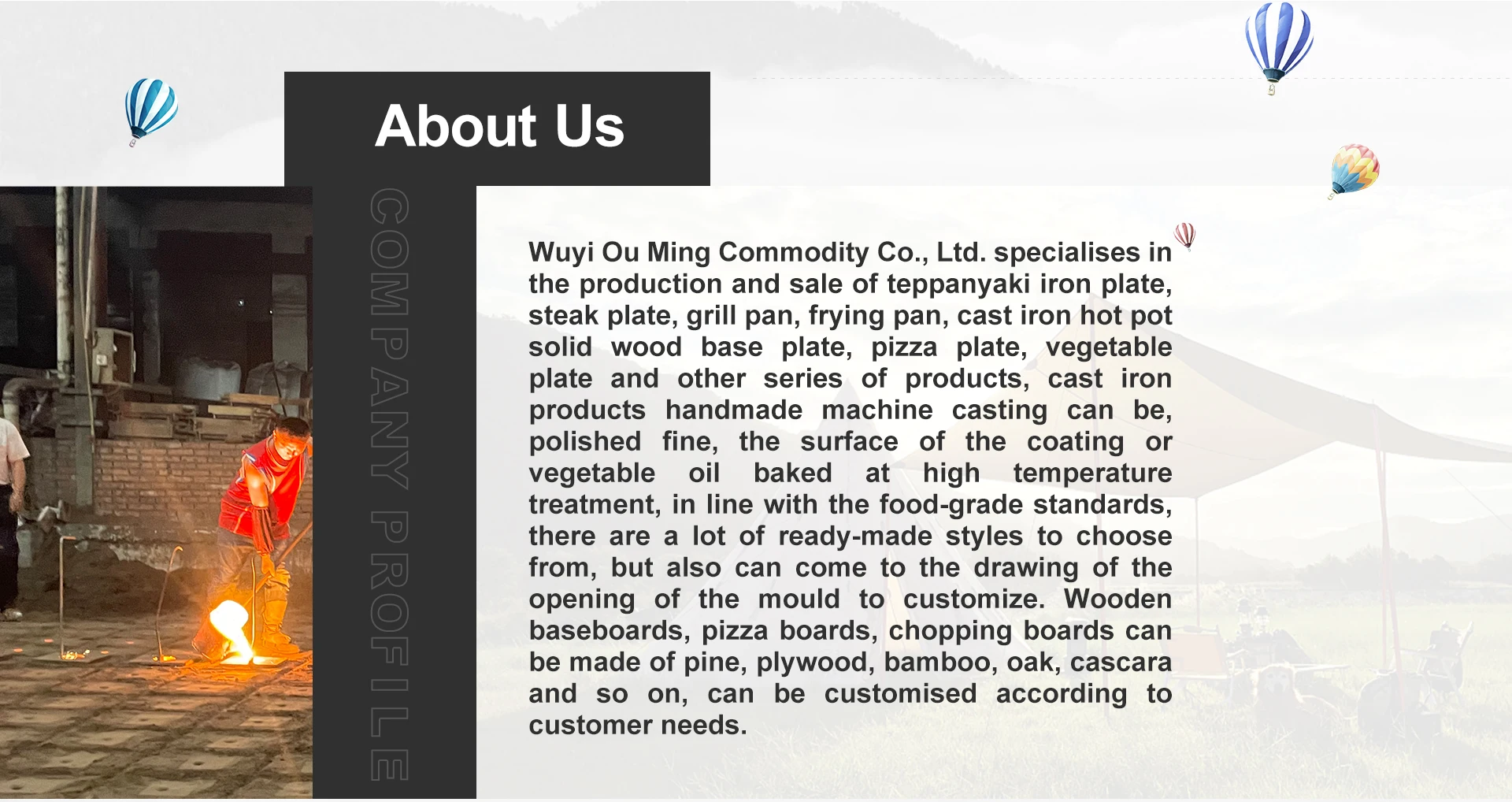 About Us

COMPANY PROFILE

Wuyi Ou Ming Commodity Co., Ltd. specialises in the production and sale of teppanyaki iron plate, steak plate, grill pan, frying pan, cast iron hot pot solid wood base plate, pizza plate, vegetable plate and other series of products, cast iron products handmade machine casting can be, polished fine, the surface of the coating or vegetable oil baked at high temperature treatment, in line with the food-grade standards, there are a lot of ready-made styles to choose from, but also can come to the drawing of the opening of the mould to customize. Wooden baseboards, pizza boards, chopping boards can be made of pine, plywood, bamboo, oak, cascara and so on, can be customised according to customer needs.